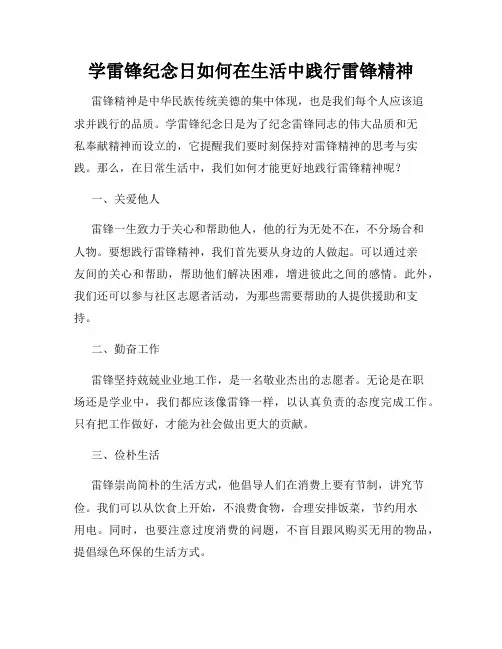 学雷锋纪念日如何在生活中践行雷锋精神

雷锋精神是中华民族传统美德的集中体现，也是我们每个人应该追求并践行的品质。学雷锋纪念日是为了纪念雷锋同志的伟大品质和无私奉献精神而设立的，它提醒我们要时刻保持对雷锋精神的思考与实践。那么，在日常生活中，我们如何才能更好地践行雷锋精神呢？

一、关爱他人

雷锋一生致力于关心和帮助他人，他的行为无处不在，不分场合和人物。要想践行雷锋精神，我们首先要从身边的人做起。可以通过亲友间的关心和帮助，帮助他们解决困难，增进彼此之间的感情。此外，我们还可以参与社区志愿者活动，为那些需要帮助的人提供援助和支持。

二、勤奋工作

雷锋坚持兢兢业业地工作，是一名敬业杰出的志愿者。无论是在职场还是学业中，我们都应该像雷锋一样，以认真负责的态度完成工作。只有把工作做好，才能为社会做出更大的贡献。

三、俭朴生活

雷锋崇尚简朴的生活方式，他倡导人们在消费上要有节制，讲究节俭。我们可以从饮食上开始，不浪费食物，合理安排饭菜，节约用水用电。同时，也要注意过度消费的问题，不盲目跟风购买无用的物品，提倡绿色环保的生活方式。